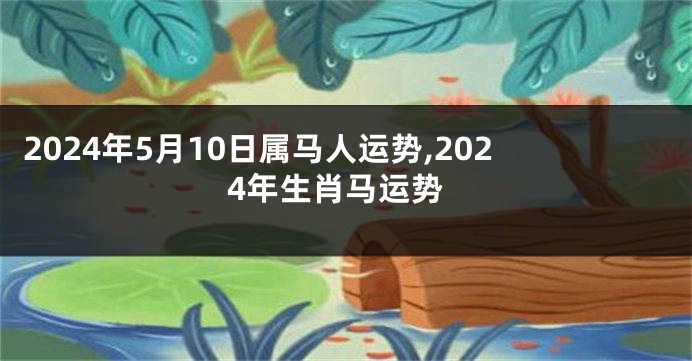 2024年5月10日属马人运势,2024年生肖马运势